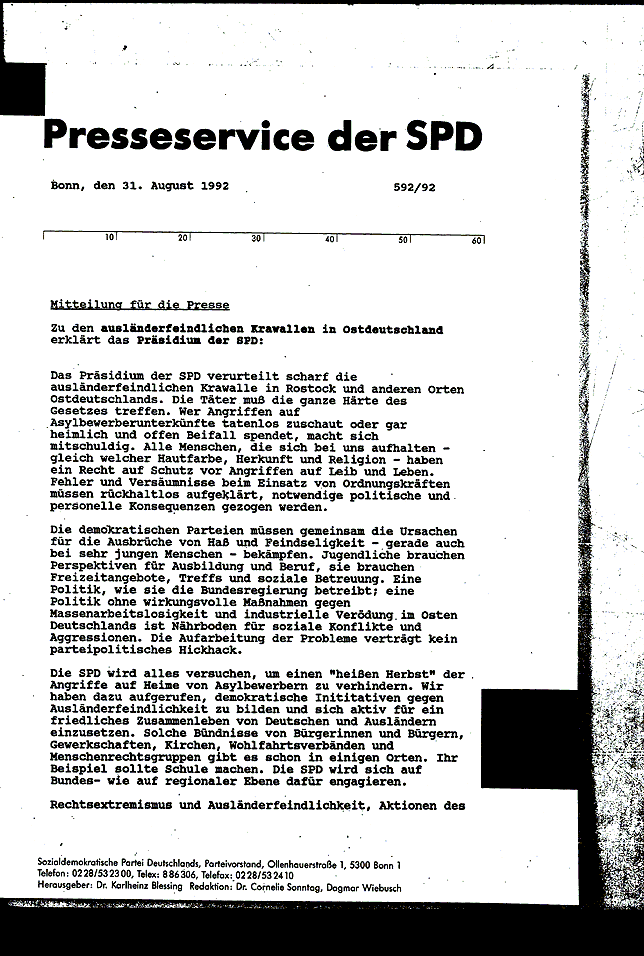 Presseservice der SPD

Bonn, den 31. August 1992        592/92

10 20 30 40 50 60

Mitteilung für die Presse

Zu den ausländerfeindlichen Krawallen in Ostdeutschland erklärt das Präsidium der SPD:

Das Präsidium der SPD verurteilt scharf die ausländerfeindlichen Krawalle in Rostock und anderen Orten Ostdeutschlands. Die Täter muß die ganze Härte des Gesetzes treffen. Wer Angriffen auf Asylbewerberunterkünfte tatenlos zuschaut oder gar heimlich und offen Beifall spendet, macht sich mitschuldig. Alle Menschen, die sich bei uns aufhalten - gleich welcher Hautfarbe, Herkunft und Religion - haben ein Recht auf Schutz vor Angriffen auf Leib und Leben. Fehler und Versäumnisse beim Einsatz von Ordnungskräften müssen rückhaltlos aufgeklärt, notwendige politische und personelle Konsequenzen gezogen werden.

Die demokratischen Parteien müssen gemeinsam die Ursachen für die Ausbrüche von Haß und Feindseligkeit - gerade auch bei sehr jungen Menschen - bekämpfen. Jugendliche brauchen Perspektiven für Ausbildung und Beruf, sie brauchen Freizeitangebote, Treffs und soziale Betreuung. Eine Politik, wie sie die Bundesregierung betreibt; eine Politik ohne wirkungsvolle Maßnahmen gegen Massenarbeitslosigkeit und industrielle Verödung im Osten Deutschlands ist Nährboden für soziale Konflikte und Aggressionen. Die Aufarbeitung der Probleme verträgt kein parteipolitisches Hickhack.

Die SPD wird alles versuchen, um einen "heißen Herbst" der Angriffe auf Heime von Asylbewerbern zu verhindern. Wir haben dazu aufgerufen, demokratische Inititativen gegen Ausländerfeindlichkeit zu bilden und sich aktiv für ein friedliches Zusammenleben von Deutschen und Ausländern einzusetzen. Solche Bündnisse von Bürgerinnen und Bürgern, Gewerkschaften, Kirchen, Wohlfahrtsverbänden und Menschenrechtsgruppen gibt es schon in einigen Orten. Ihr Beispiel sollte Schule machen. Die SPD wird sich auf Bundes- wie auf regionaler Ebene dafür engagieren.

Rechtsextremismus und Ausländerfeindlichkeit, Aktionen des

Sozialdemokratische Partei Deutschlands, Parteivorstand, Ollenhauerstraße 1, 5300 Bonn 1
Telefon: 0228/532300, Telex: 886306, Telefax: 0228/532410
Herausgeber: Dr. Karlheinz Blessing Redaktion: Dr. Cornelie Sonntag, Dagmar Wiebusch